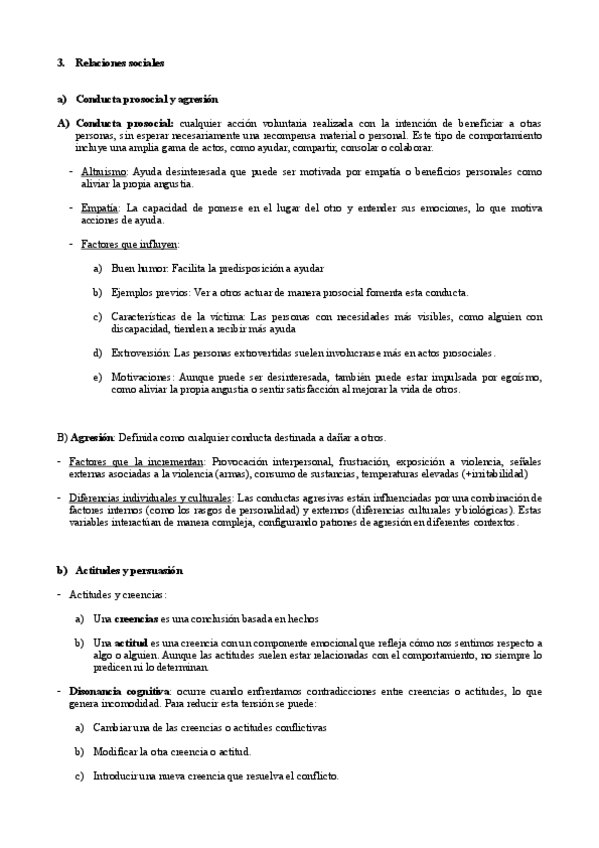 3. Relaciones sociales

a) Conducta prosocial y agresión

A) Conducta prosocial: cualquier acción voluntaria realizada con la intención de beneficiar a otras personas, sin esperar necesariamente una recompensa material o personal. Este tipo de comportamiento incluye una amplia gama de actos, como ayudar, compartir, consolar o colaborar.

- Altruismo: Ayuda desinteresada que puede ser motivada por empatía o beneficios personales como aliviar la propia angustia.

- Empatía: La capacidad de ponerse en el lugar del otro y entender sus emociones, lo que motiva acciones de ayuda.

- Factores que influyen:

a) Buen humor: Facilita la predisposición a ayudar

b) Ejemplos previos: Ver a otros actuar de manera prosocial fomenta esta conducta.

c) Características de la víctima: Las personas con necesidades más visibles, como alguien con discapacidad, tienden a recibir más ayuda

d) Extroversión: Las personas extrovertidas suelen involucrarse más en actos prosociales.

e) Motivaciones: Aunque puede ser desinteresada, también puede estar impulsada por egoísmo, como aliviar la propia angustia o sentir satisfacción al mejorar la vida de otros.

B) Agresión: Definida como cualquier conducta destinada a dañar a otros.

- Factores que la incrementan: Provocación interpersonal, frustración, exposición a violencia, señales externas asociadas a la violencia (armas), consumo de sustancias, temperaturas elevadas (+irritabilidad)

- Diferencias individuales y culturales: Las conductas agresivas están influenciadas por una combinación de factores internos (como los rasgos de personalidad) y externos (diferencias culturales y biológicas). Estas variables interactúan de manera compleja, configurando patrones de agresión en diferentes contextos.

b) Actitudes y persuasión

- Actitudes y creencias:

a) Una creencias es una conclusión basada en hechos

b) Una actitud es una creencia con un componente emocional que refleja cómo nos sentimos respecto a algo o alguien. Aunque las actitudes suelen estar relacionadas con el comportamiento, no siempre lo predicen ni lo determinan.

- Disonancia cognitiva: ocurre cuando enfrentamos contradicciones entre creencias o actitudes, lo que genera incomodidad. Para reducir esta tensión se puede:

a) Cambiar una de las creencias o actitudes conflictivas

b) Modificar la otra creencia o actitud.

c) Introducir una nueva creencia que resuelva el conflicto.